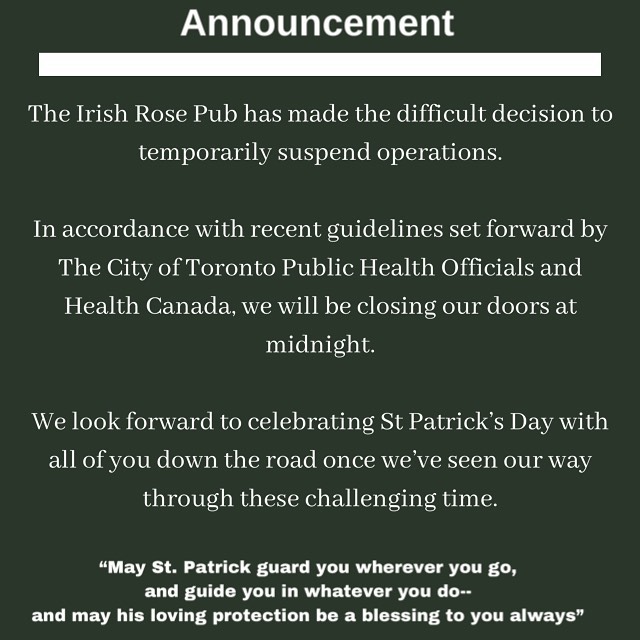 Announcement

The Irish Rose Pub has made the difficult decision to temporarily suspend operations.

In accordance with recent guidelines set forward by The City of Toronto Public Health Officials and Health Canada, we will be closing our doors at midnight.

We look forward to celebrating St Patrick's Day with all of you down the road once we've seen our way through these challenging time.

"May St. Patrick guard you wherever you go, and guide you in whatever you do-- and may his loving protection be a blessing to you always"